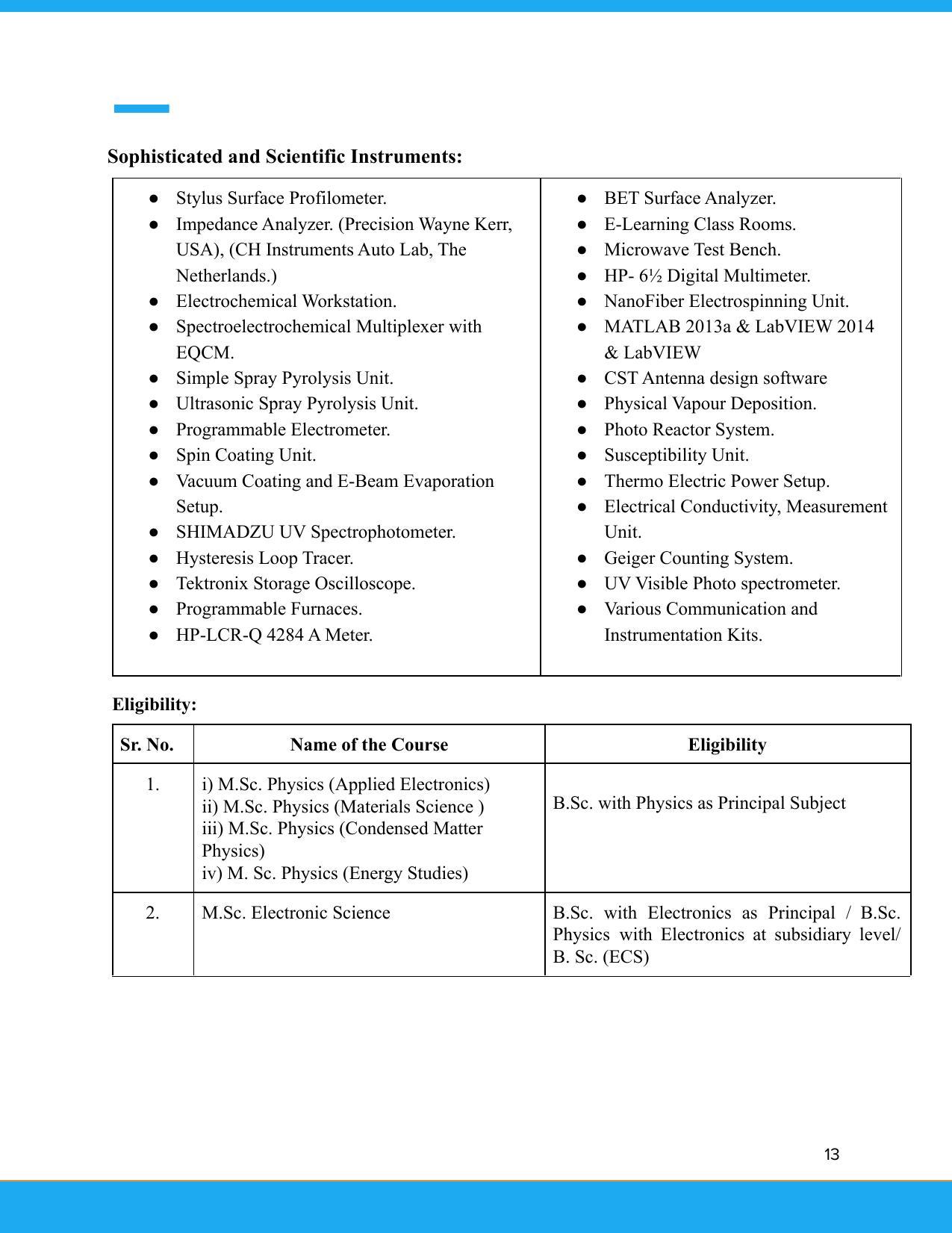 Sophisticated and Scientific Instruments:

• Stylus Surface Profilometer.
• Impedance Analyzer. (Precision Wayne Kerr, USA), (CH Instruments Auto Lab, The Netherlands.)
• Electrochemical Workstation.
• Spectroelectrochemical Multiplexer with EQCM.
• Simple Spray Pyrolysis Unit.
• Ultrasonic Spray Pyrolysis Unit.
• Programmable Electrometer.
• Spin Coating Unit.
• Vacuum Coating and E-Beam Evaporation Setup.
• SHIMADZU UV Spectrophotometer.
• Hysteresis Loop Tracer.
• Tektronix Storage Oscilloscope.
• Programmable Furnaces.
• HP-LCR-Q 4284 A Meter.

• BET Surface Analyzer.
• E-Learning Class Rooms.
• Microwave Test Bench.
• HP- 6½ Digital Multimeter.
• NanoFiber Electrospinning Unit.
• MATLAB 2013a & LabVIEW 2014 & LabVIEW
• CST Antenna design software
• Physical Vapour Deposition.
• Photo Reactor System.
• Susceptibility Unit.
• Thermo Electric Power Setup.
• Electrical Conductivity, Measurement Unit.
• Geiger Counting System.
• UV Visible Photo spectrometer.
• Various Communication and Instrumentation Kits.

Eligibility:

| Sr. No. | Name of the Course | Eligibility |
|---|---|---|
| 1. | i) M.Sc. Physics (Applied Electronics) ii) M.Sc. Physics (Materials Science ) iii) M.Sc. Physics (Condensed Matter Physics) iv) M. Sc. Physics (Energy Studies) | B.Sc. with Physics as Principal Subject |
| 2. | M.Sc. Electronic Science | B.Sc. with Electronics as Principal / B.Sc. Physics with Electronics at subsidiary level/ B. Sc. (ECS) |

13